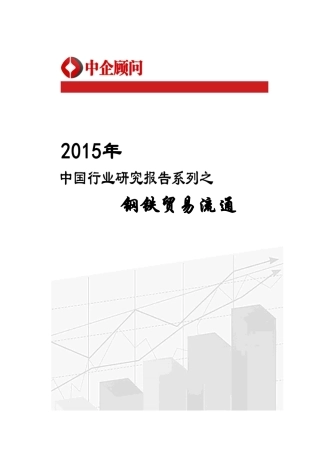 中企顾问

2015年

中国行业研究报告系列之

钢铁贸易流通